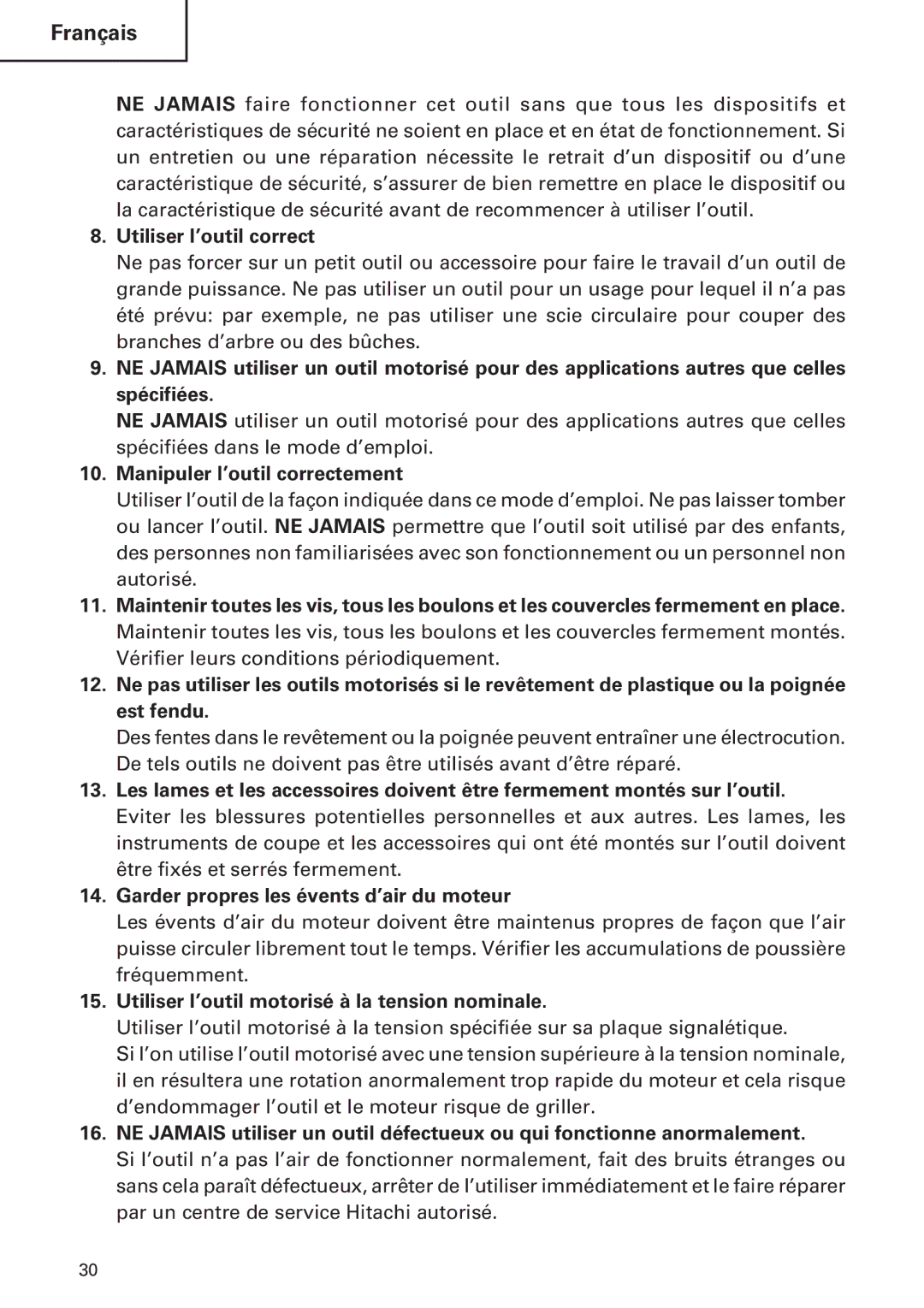 Français

NE JAMAIS faire fonctionner cet outil sans que tous les dispositifs et caractéristiques de sécurité ne soient en place et en état de fonctionnement. Si un entretien ou une réparation nécessite le retrait d'un dispositif ou d'une caractéristique de sécurité, s'assurer de bien remettre en place le dispositif ou la caractéristique de sécurité avant de recommencer à utiliser l'outil.

8. Utiliser l'outil correct
Ne pas forcer sur un petit outil ou accessoire pour faire le travail d'un outil de grande puissance. Ne pas utiliser un outil pour un usage pour lequel il n'a pas été prévu: par exemple, ne pas utiliser une scie circulaire pour couper des branches d'arbre ou des bûches.

9. NE JAMAIS utiliser un outil motorisé pour des applications autres que celles spécifiées.
NE JAMAIS utiliser un outil motorisé pour des applications autres que celles spécifiées dans le mode d'emploi.

10. Manipuler l'outil correctement
Utiliser l'outil de la façon indiquée dans ce mode d'emploi. Ne pas laisser tomber ou lancer l'outil. NE JAMAIS permettre que l'outil soit utilisé par des enfants, des personnes non familiarisées avec son fonctionnement ou un personnel non autorisé.

11. Maintenir toutes les vis, tous les boulons et les couvercles fermement en place.
Maintenir toutes les vis, tous les boulons et les couvercles fermement montés. Vérifier leurs conditions périodiquement.

12. Ne pas utiliser les outils motorisés si le revêtement de plastique ou la poignée est fendu.
Des fentes dans le revêtement ou la poignée peuvent entraîner une électrocution. De tels outils ne doivent pas être utilisés avant d'être réparé.

13. Les lames et les accessoires doivent être fermement montés sur l'outil.
Eviter les blessures potentielles personnelles et aux autres. Les lames, les instruments de coupe et les accessoires qui ont été montés sur l'outil doivent être fixés et serrés fermement.

14. Garder propres les évents d'air du moteur
Les évents d'air du moteur doivent être maintenus propres de façon que l'air puisse circuler librement tout le temps. Vérifier les accumulations de poussière fréquemment.

15. Utiliser l'outil motorisé à la tension nominale.
Utiliser l'outil motorisé à la tension spécifiée sur sa plaque signalétique.
Si l'on utilise l'outil motorisé avec une tension supérieure à la tension nominale, il en résultera une rotation anormalement trop rapide du moteur et cela risque d'endommager l'outil et le moteur risque de griller.

16. NE JAMAIS utiliser un outil défectueux ou qui fonctionne anormalement.
Si l'outil n'a pas l'air de fonctionner normalement, fait des bruits étranges ou sans cela paraît défectueux, arrêter de l'utiliser immédiatement et le faire réparer par un centre de service Hitachi autorisé.

30